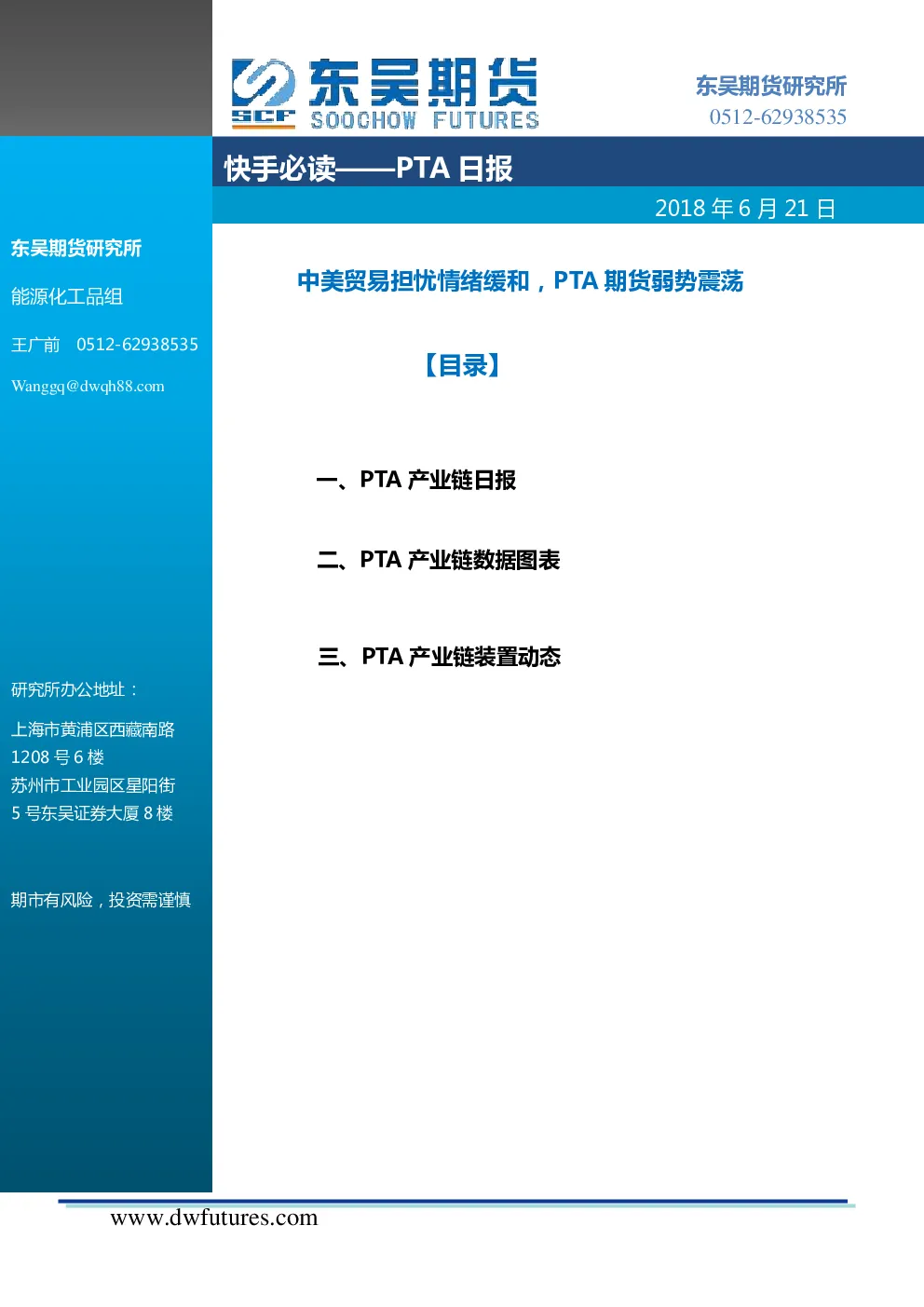 SCF 东吴期货 SOOCHOW FUTURES

东吴期货研究所
0512-62938535

快手必读——PTA 日报

2018 年 6 月 21 日

东吴期货研究所

能源化工品组

王广前 0512-62938535

Wanggq@dwqh88.com

研究所办公地址：

上海市黄浦区西藏南路 1208 号 6 楼
苏州市工业园区星阳街 5 号东吴证券大厦 8 楼

期市有风险，投资需谨慎

中美贸易担忧情绪缓和，PTA 期货弱势震荡

【目录】

一、PTA 产业链日报

二、PTA 产业链数据图表

三、PTA 产业链装置动态

www.dwfutures.com